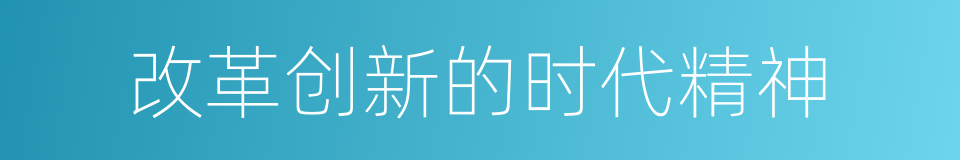 改革创新的时代精神